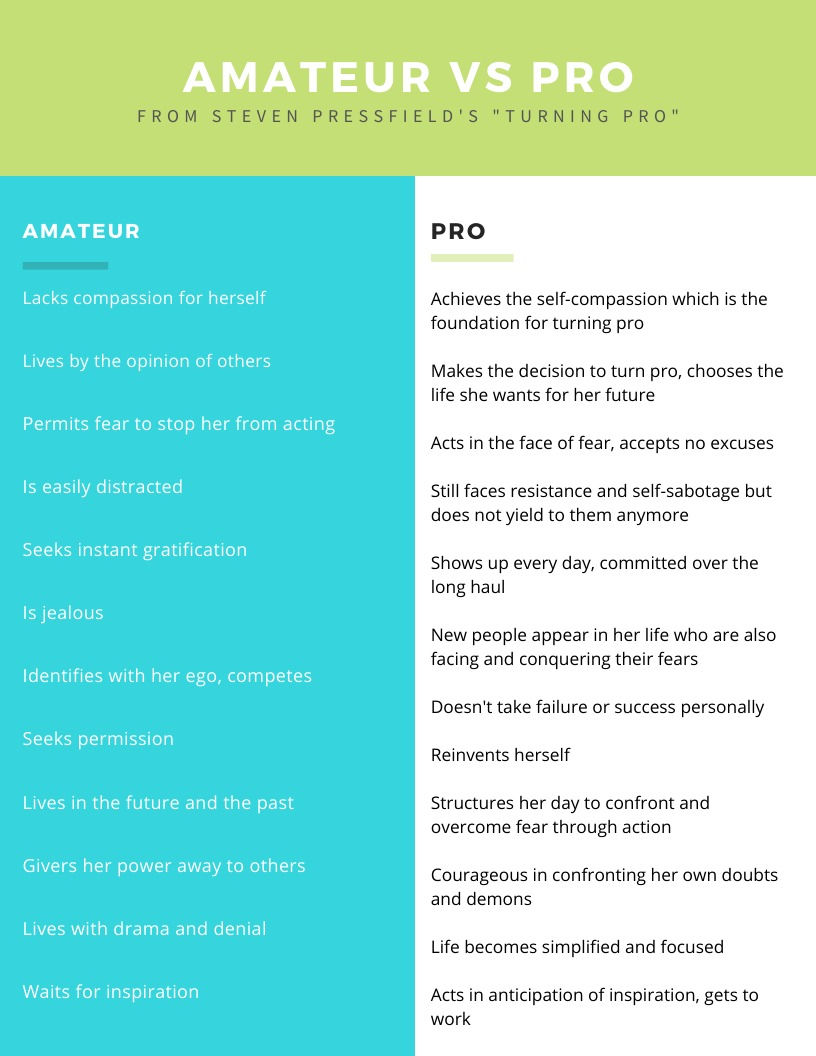 AMATEUR VS PRO

FROM STEVEN PRESSFIELD'S "TURNING PRO"

AMATEUR

Lacks compassion for herself

Lives by the opinion of others

Permits fear to stop her from acting

Is easily distracted

Seeks instant gratification

Is jealous

Identifies with her ego, competes

Seeks permission

Lives in the future and the past

Givers her power away to others

Lives with drama and denial

Waits for inspiration

PRO

Achieves the self-compassion which is the foundation for turning pro

Makes the decision to turn pro, chooses the life she wants for her future

Acts in the face of fear, accepts no excuses

Still faces resistance and self-sabotage but does not yield to them anymore

Shows up every day, committed over the long haul

New people appear in her life who are also facing and conquering their fears

Doesn't take failure or success personally

Reinvents herself

Structures her day to confront and overcome fear through action

Courageous in confronting her own doubts and demons

Life becomes simplified and focused

Acts in anticipation of inspiration, gets to work